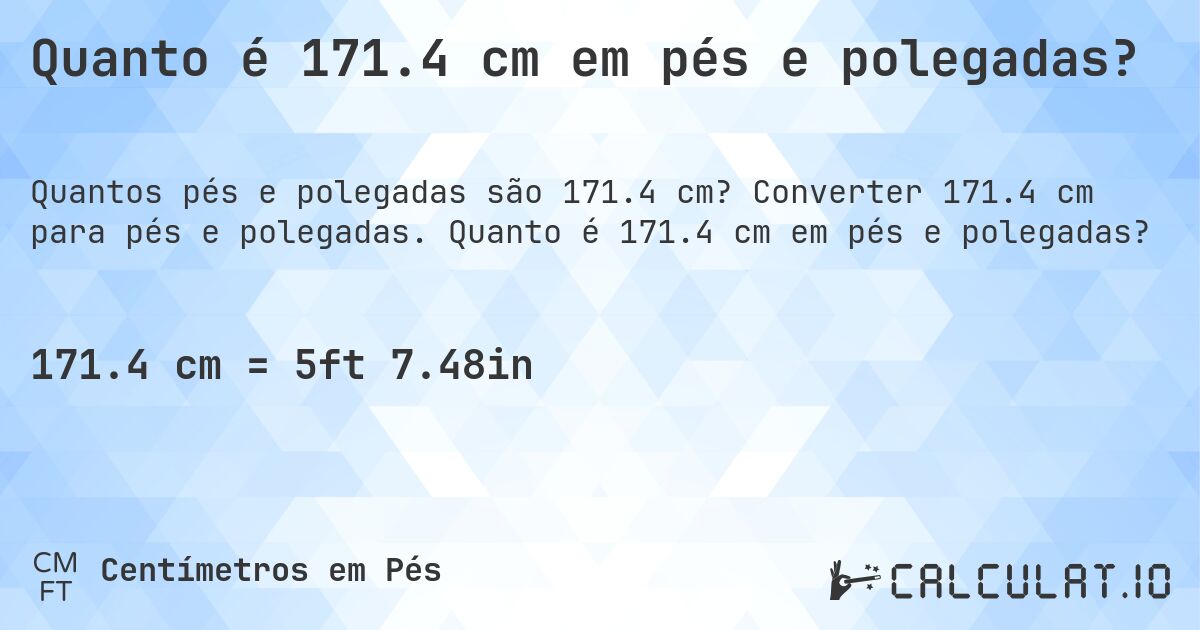 Quanto é 171.4 cm em pés e polegadas?

Quantos pés e polegadas são 171.4 cm? Converter 171.4 cm para pés e polegadas. Quanto é 171.4 cm em pés e polegadas?

171.4 cm = 5ft 7.48in

CM
FT
Centímetros em Pés

CALCULAT.IO